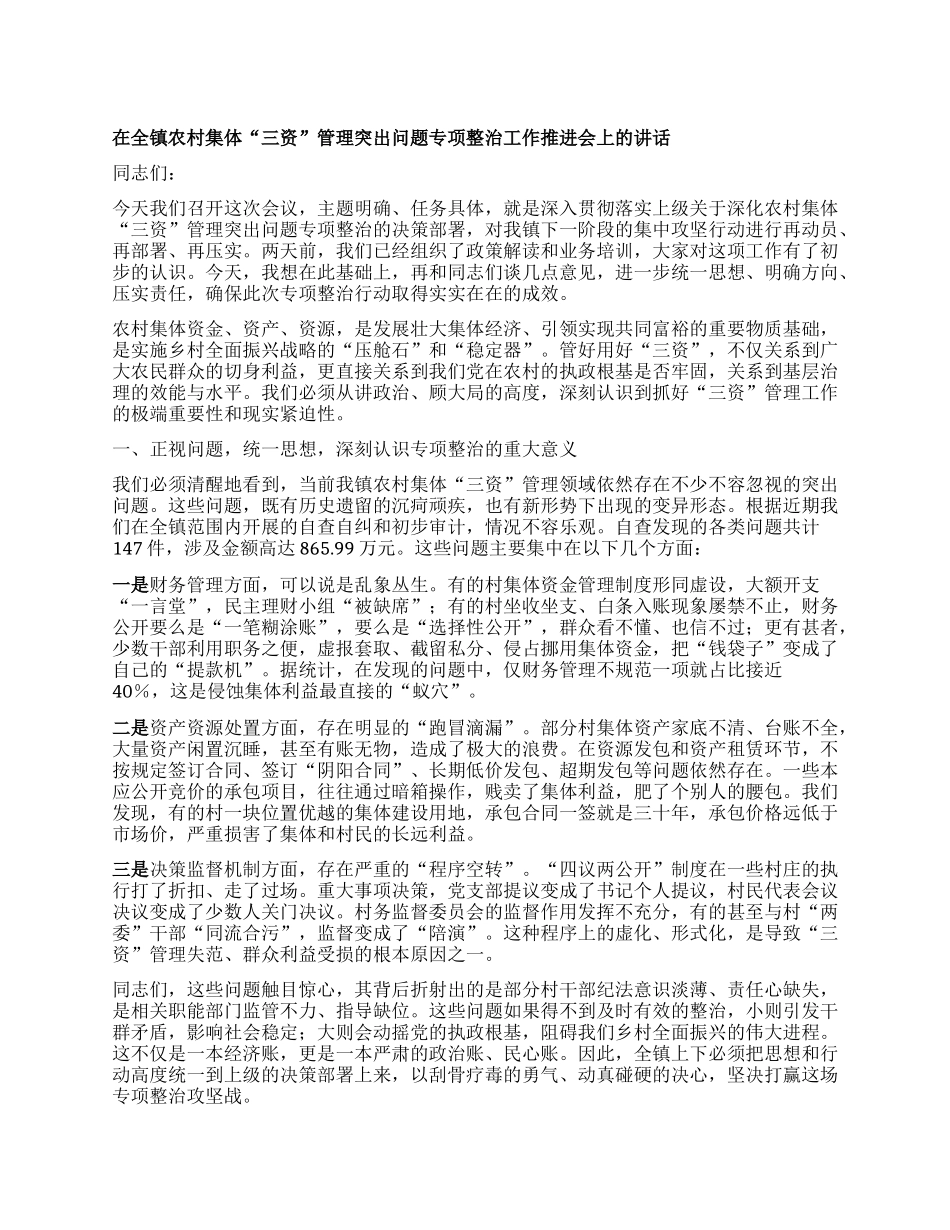 在全镇农村集体“三资”管理突出问题专项整治工作推进会上的讲话

同志们：

今天我们召开这次会议，主题明确、任务具体，就是深入贯彻落实上级关于深化农村集体“三资”管理突出问题专项整治的决策部署，对我镇下一阶段的集中攻坚行动进行再动员、再部署、再压实。两天前，我们已经组织了政策解读和业务培训，大家对这项工作有了初步的认识。今天，我想在此基础上，再和同志们谈几点意见，进一步统一思想、明确方向、压实责任，确保此次专项整治行动取得实实在在的成效。

农村集体资金、资产、资源，是发展壮大集体经济、引领实现共同富裕的重要物质基础，是实施乡村全面振兴战略的“压舱石”和“稳定器”。管好用好“三资”，不仅关系到广大农民群众的切身利益，更直接关系到我们党在农村的执政根基是否牢固，关系到基层治理的效能与水平。我们必须从讲政治、顾大局的高度，深刻认识到抓好“三资”管理工作的极端重要性和现实紧迫性。

一、正视问题，统一思想，深刻认识专项整治的重大意义

我们必须清醒地看到，当前我镇农村集体“三资”管理领域依然存在不少不容忽视的突出问题。这些问题，既有历史遗留的沉疴顽疾，也有新形势下出现的变异形态。根据近期我们在全镇范围内开展的自查自纠和初步审计，情况不容乐观。自查发现的各类问题共计147件，涉及金额高达865.99万元。这些问题主要集中在以下几个方面：

一是财务管理方面，可以说是乱象丛生。有的村集体资金管理制度形同虚设，大额开支“一言堂”，民主理财小组“被缺席”；有的村坐收坐支、白条入账现象屡禁不止，财务公开要么是“一笔糊涂账”，要么是“选择性公开”，群众看不懂、也信不过；更有甚者，少数干部利用职务之便，虚报套取、截留私分、侵占挪用集体资金，把“钱袋子”变成了自己的“提款机”。据统计，在发现的问题中，仅财务管理不规范一项就占比接近40%，这是侵蚀集体利益最直接的“蚁穴”。

二是资产资源处置方面，存在明显的“跑冒滴漏”。部分村集体资产家底不清、台账不全，大量资产闲置沉睡，甚至有账无物，造成了极大的浪费。在资源发包和资产租赁环节，不按规定签订合同、签订“阴阳合同”、长期低价发包、超期发包等问题依然存在。一些本应公开竞价的承包项目，往往通过暗箱操作，贱卖了集体利益，肥了个别人的腰包。我们发现，有的村一块位置优越的集体建设用地，承包合同一签就是三十年，承包价格远低于市场价，严重损害了集体和村民的长远利益。

三是决策监督机制方面，存在严重的“程序空转”。“四议两公开”制度在一些村庄的执行打了折扣、走了过场。重大事项决策，党支部提议变成了书记个人提议，村民代表会议决议变成了少数人关门决议。村务监督委员会的监督作用发挥不充分，有的甚至与村“两委”干部“同流合污”，监督变成了“陪演”。这种程序上的虚化、形式化，是导致“三资”管理失范、群众利益受损的根本原因之一。

同志们，这些问题触目惊心，其背后折射出的是部分村干部纪法意识淡薄、责任心缺失，是相关职能部门监管不力、指导缺位。这些问题如果得不到及时有效的整治，小则引发干群矛盾，影响社会稳定；大则会动摇党的执政根基，阻碍我们乡村全面振兴的伟大进程。这不仅是一本经济账，更是一本严肃的政治账、民心账。因此，全镇上下必须把思想和行动高度统一到上级的决策部署上来，以刮骨疗毒的勇气、动真碰硬的决心，坚决打赢这场专项整治攻坚战。